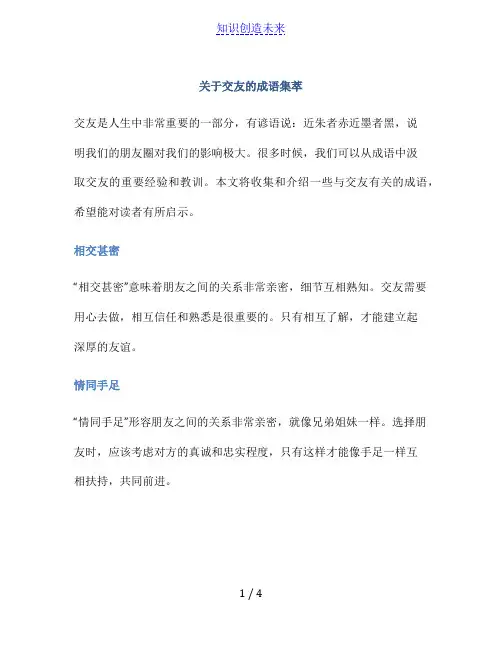 知识创造未来

关于交友的成语集萃

交友是人生中非常重要的一部分，有谚语说：近朱者赤近墨者黑，说明我们的朋友圈对我们的影响极大。很多时候，我们可以从成语中汲取交友的重要经验和教训。本文将收集和介绍一些与交友有关的成语，希望能对读者有所启示。

相交甚密

“相交甚密”意味着朋友之间的关系非常亲密，细节互相熟知。交友需要用心去做，相互信任和熟悉是很重要的。只有相互了解，才能建立起深厚的友谊。

情同手足

“情同手足”形容朋友之间的关系非常亲密，就像兄弟姐妹一样。选择朋友时，应该考虑对方的真诚和忠实程度，只有这样才能像手足一样互相扶持，共同前进。

1 / 4